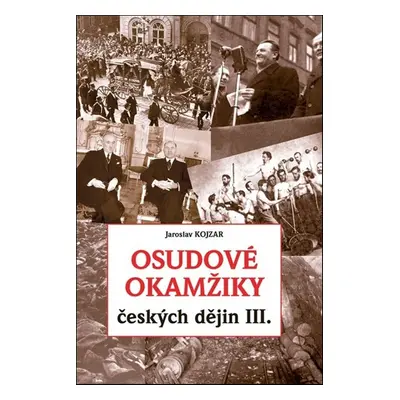 Jaroslav KOJZAR

OSUDOVÉ OKAMŽIKY

českých dějin III.